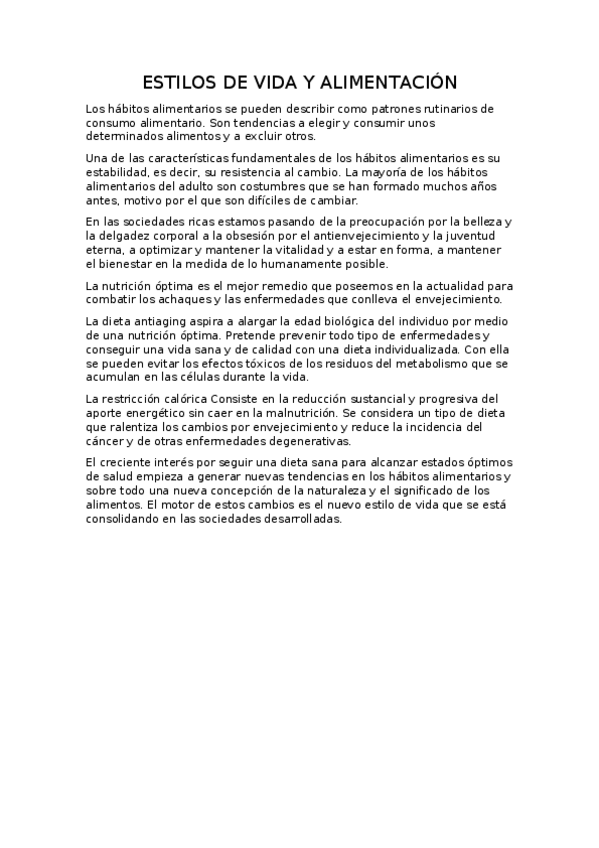 ESTILOS DE VIDA Y ALIMENTACIÓN

Los hábitos alimentarios se pueden describir como patrones rutinarios de consumo alimentario. Son tendencias a elegir y consumir unos determinados alimentos y a excluir otros.

Una de las características fundamentales de los hábitos alimentarios es su estabilidad, es decir, su resistencia al cambio. La mayoría de los hábitos alimentarios del adulto son costumbres que se han formado muchos años antes, motivo por el que son difíciles de cambiar.

En las sociedades ricas estamos pasando de la preocupación por la belleza y la delgadez corporal a la obsesión por el antienvejecimiento y la juventud eterna, a optimizar y mantener la vitalidad y a estar en forma, a mantener el bienestar en la medida de lo humanamente posible.

La nutrición óptima es el mejor remedio que poseemos en la actualidad para combatir los achaques y las enfermedades que conlleva el envejecimiento.

La dieta antiaging aspira a alargar la edad biológica del individuo por medio de una nutrición óptima. Pretende prevenir todo tipo de enfermedades y conseguir una vida sana y de calidad con una dieta individualizada. Con ella se pueden evitar los efectos tóxicos de los residuos del metabolismo que se acumulan en las células durante la vida.

La restricción calórica Consiste en la reducción sustancial y progresiva del aporte energético sin caer en la malnutrición. Se considera un tipo de dieta que ralentiza los cambios por envejecimiento y reduce la incidencia del cáncer y de otras enfermedades degenerativas.

El creciente interés por seguir una dieta sana para alcanzar estados óptimos de salud empieza a generar nuevas tendencias en los hábitos alimentarios y sobre todo una nueva concepción de la naturaleza y el significado de los alimentos. El motor de estos cambios es el nuevo estilo de vida que se está consolidando en las sociedades desarrolladas.